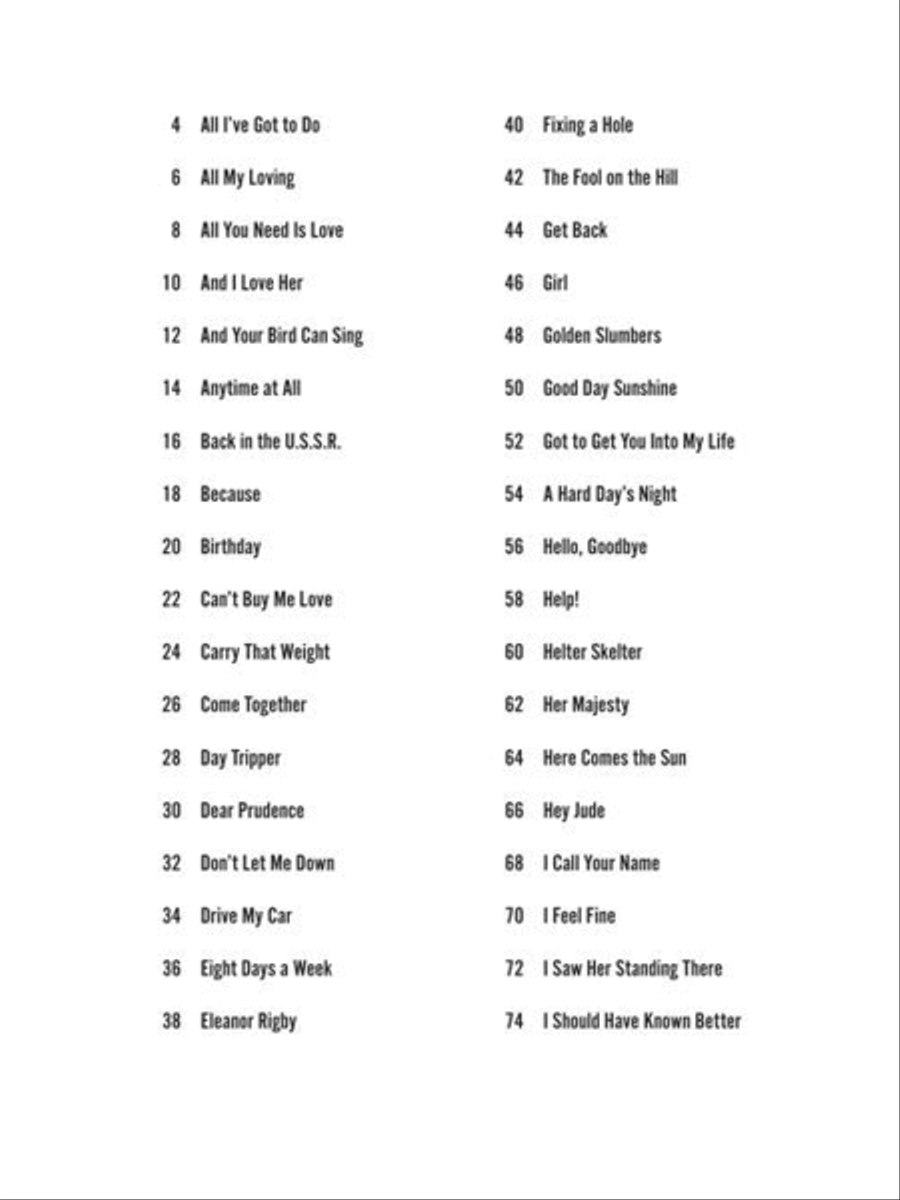 4 All I've Got to Do

6 All My Loving

8 All You Need Is Love

10 And I Love Her

12 And Your Bird Can Sing

14 Anytime at All

16 Back in the U.S.S.R.

18 Because

20 Birthday

22 Can't Buy Me Love

24 Carry That Weight

26 Come Together

28 Day Tripper

30 Dear Prudence

32 Don't Let Me Down

34 Drive My Car

36 Eight Days a Week

38 Eleanor Rigby

40 Fixing a Hole

42 The Fool on the Hill

44 Get Back

46 Girl

48 Golden Slumbers

50 Good Day Sunshine

52 Got to Get You Into My Life

54 A Hard Day's Night

56 Hello, Goodbye

58 Help!

60 Helter Skelter

62 Her Majesty

64 Here Comes the Sun

66 Hey Jude

68 I Call Your Name

70 I Feel Fine

72 I Saw Her Standing There

74 I Should Have Known Better